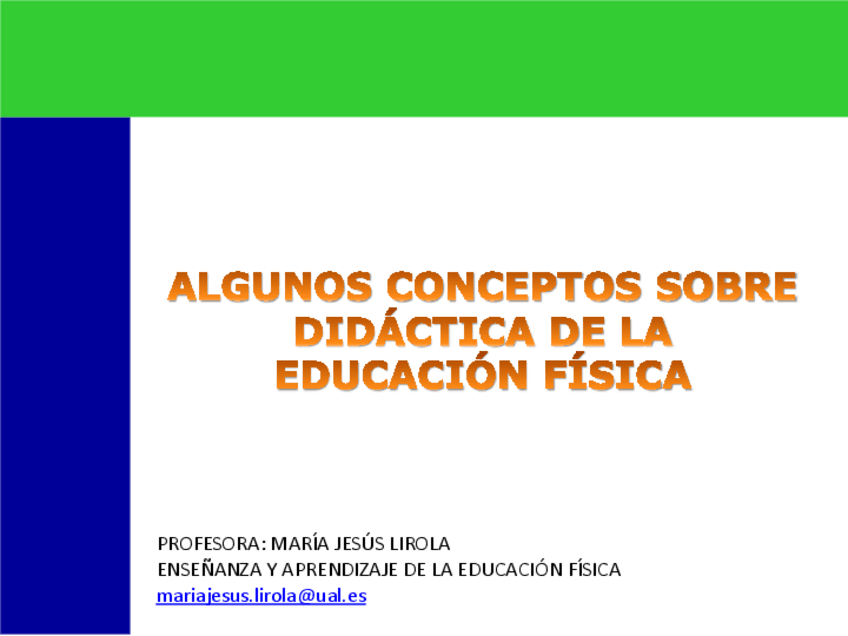 ALGUNOS CONCEPTOS SOBRE DIDÁCTICA DE LA EDUCACIÓN FÍSICA

PROFESORA: MARÍA JESÚS LIROLA
ENSEÑANZA Y APRENDIZAJE DE LA EDUCACIÓN FÍSICA
mariajesus.lirola@ual.es